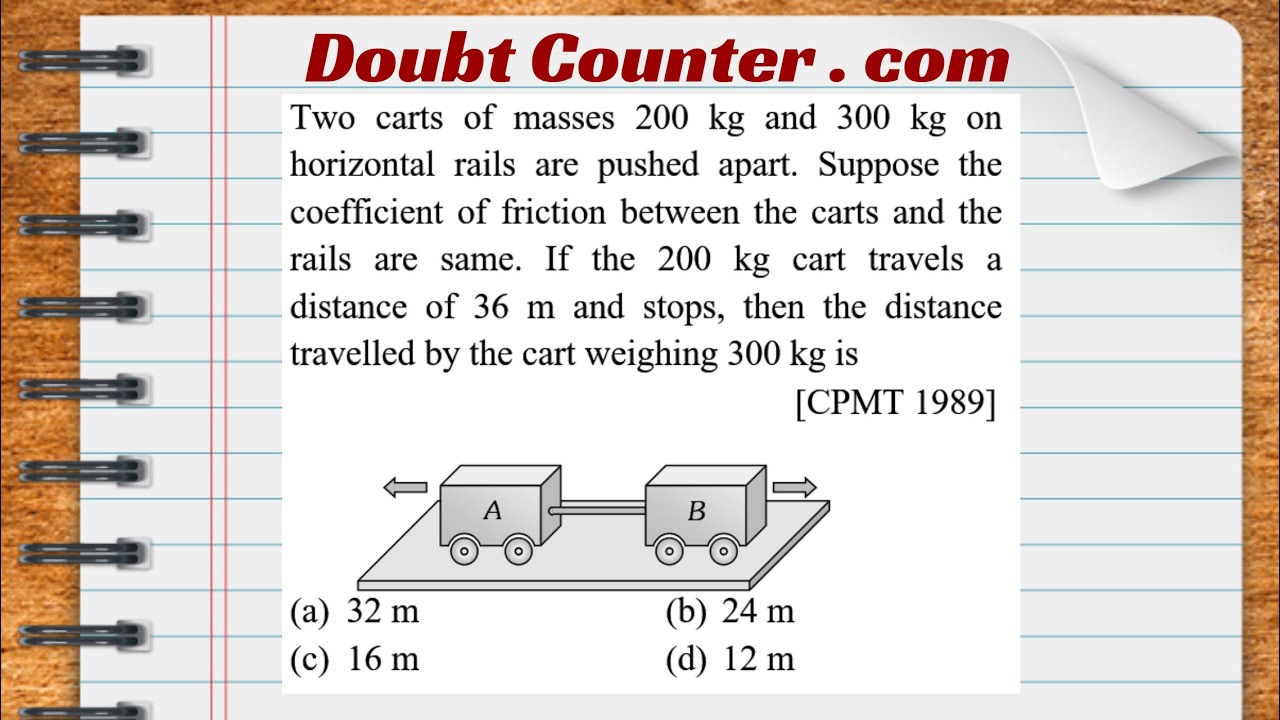 Doubt Counter . com

Two carts of masses 200 kg and 300 kg on horizontal rails are pushed apart. Suppose the coefficient of friction between the carts and the rails are same. If the 200 kg cart travels a distance of 36 m and stops, then the distance travelled by the cart weighing 300 kg is

[CPMT 1989]

A

B

(a) 32 m
(b) 24 m
(c) 16 m
(d) 12 m